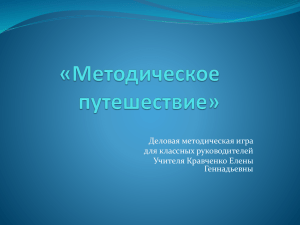 «Методическое путешествие»

Деловая методическая игра
для классных руководителей
Учителя Кравченко Елены Геннадьевны